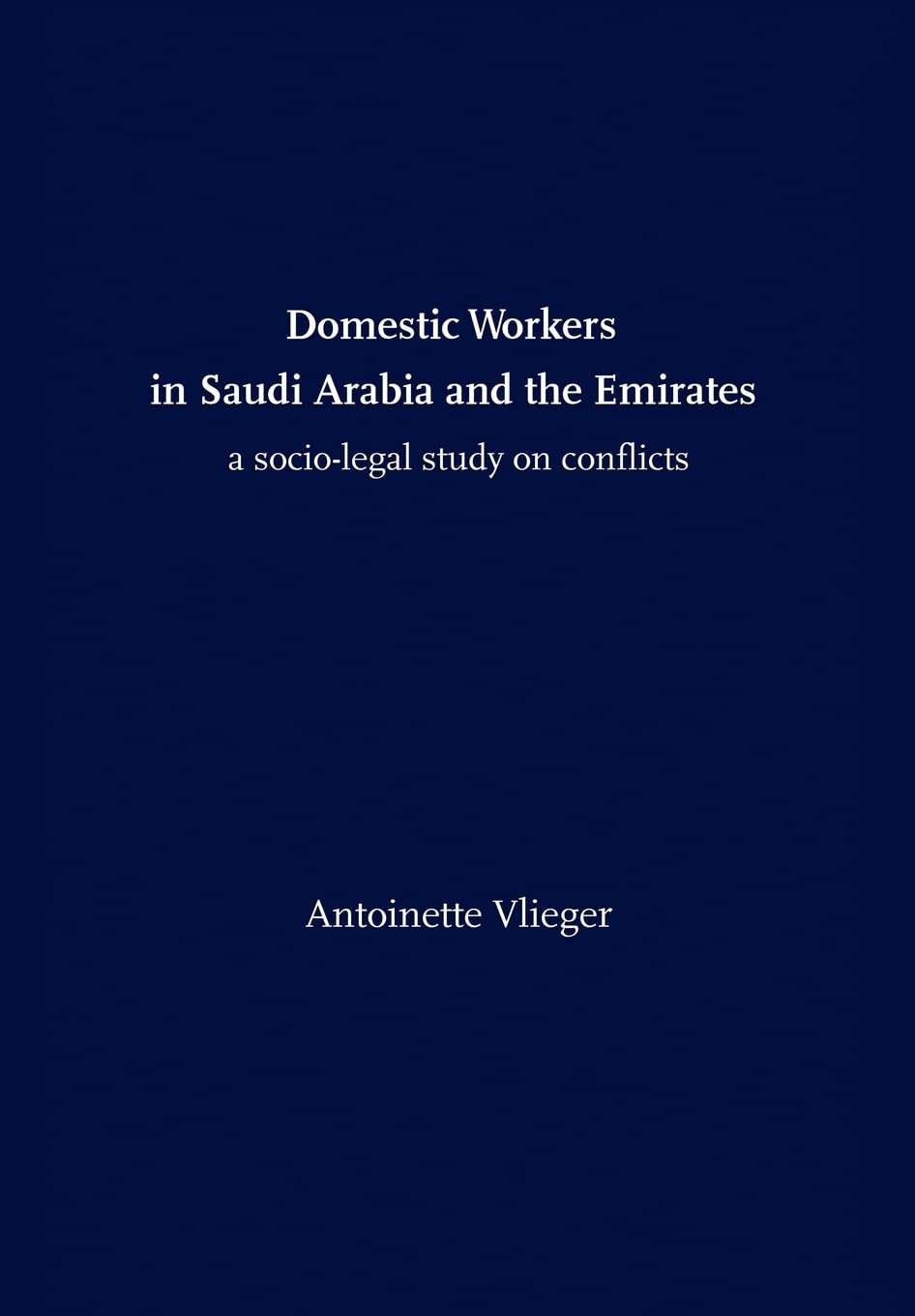 Domestic Workers
in Saudi Arabia and the Emirates
a socio-legal study on conflicts

Antoinette Vlieger